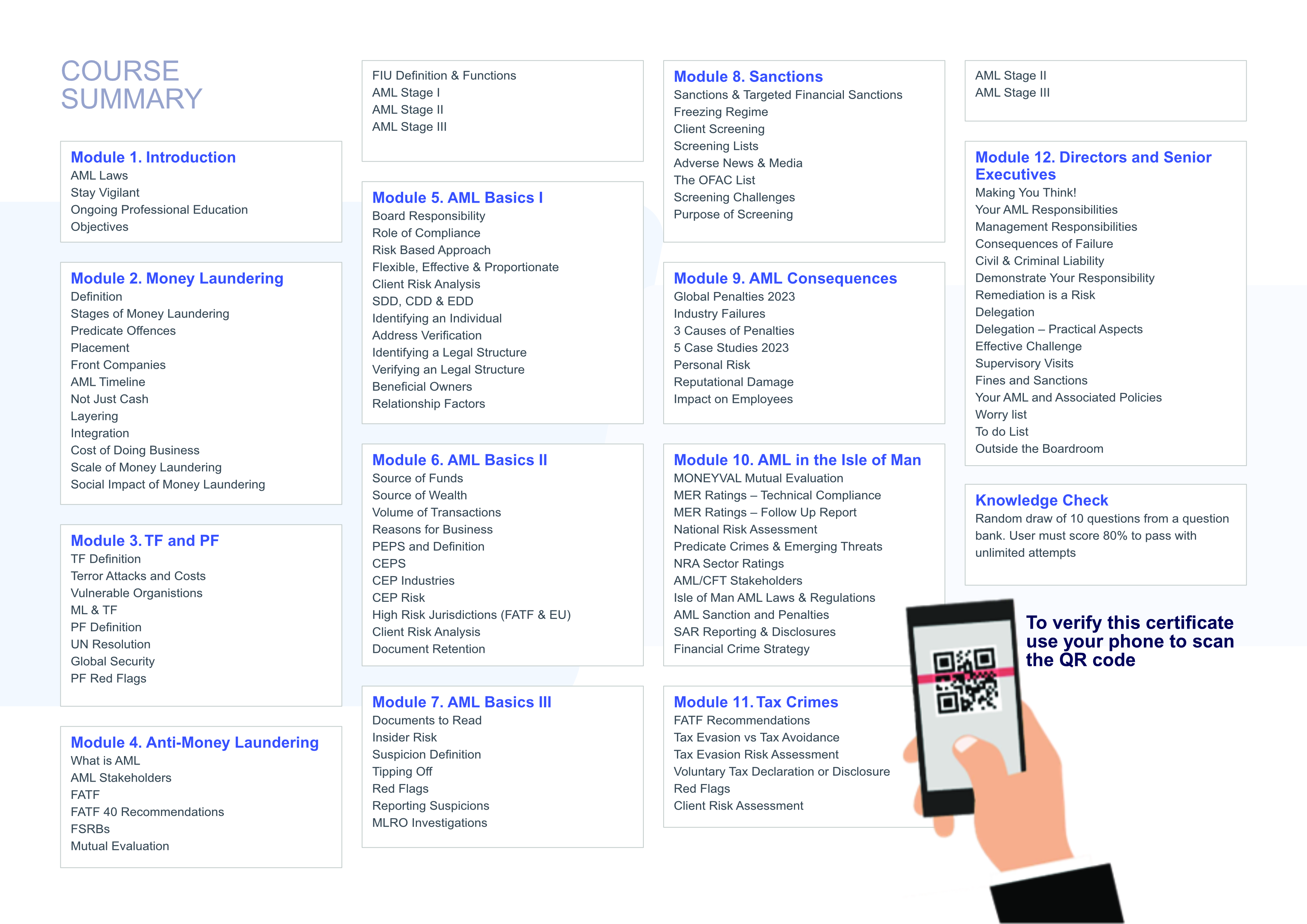 COURSE SUMMARY

Module 1. Introduction
AML Laws
Stay Vigilant
Ongoing Professional Education
Objectives

Module 2. Money Laundering
Definition
Stages of Money Laundering
Predicate Offences
Placement
Front Companies
AML Timeline
Not Just Cash
Layering
Integration
Cost of Doing Business
Scale of Money Laundering
Social Impact of Money Laundering

Module 3. TF and PF
TF Definition
Terror Attacks and Costs
Vulnerable Organistions
ML & TF
PF Definition
UN Resolution
Global Security
PF Red Flags

Module 4. Anti-Money Laundering
What is AML
AML Stakeholders
FATF
FATF 40 Recommendations
FSRBs
Mutual Evaluation

FIU Definition & Functions
AML Stage I
AML Stage II
AML Stage III

Module 5. AML Basics I
Board Responsibility
Role of Compliance
Risk Based Approach
Flexible, Effective & Proportionate
Client Risk Analysis
SDD, CDD & EDD
Identifying an Individual
Address Verification
Identifying a Legal Structure
Verifying an Legal Structure
Beneficial Owners
Relationship Factors

Module 6. AML Basics II
Source of Funds
Source of Wealth
Volume of Transactions
Reasons for Business
PEPS and Definition
CEPS
CEP Industries
CEP Risk
High Risk Jurisdictions (FATF & EU)
Client Risk Analysis
Document Retention

Module 7. AML Basics III
Documents to Read
Insider Risk
Suspicion Definition
Tipping Off
Red Flags
Reporting Suspicions
MLRO Investigations

Module 8. Sanctions
Sanctions & Targeted Financial Sanctions
Freezing Regime
Client Screening
Screening Lists
Adverse News & Media
The OFAC List
Screening Challenges
Purpose of Screening

Module 9. AML Consequences
Global Penalties 2023
Industry Failures
3 Causes of Penalties
5 Case Studies 2023
Personal Risk
Reputational Damage
Impact on Employees

Module 10. AML in the Isle of Man
MONEYVAL Mutual Evaluation
MER Ratings – Technical Compliance
MER Ratings – Follow Up Report
National Risk Assessment
Predicate Crimes & Emerging Threats
NRA Sector Ratings
AML/CFT Stakeholders
Isle of Man AML Laws & Regulations
AML Sanction and Penalties
SAR Reporting & Disclosures
Financial Crime Strategy

Module 11. Tax Crimes
FATF Recommendations
Tax Evasion vs Tax Avoidance
Tax Evasion Risk Assessment
Voluntary Tax Declaration or Disclosure
Red Flags
Client Risk Assessment

AML Stage II
AML Stage III

Module 12. Directors and Senior Executives
Making You Think!
Your AML Responsibilities
Management Responsibilities
Consequences of Failure
Civil & Criminal Liability
Demonstrate Your Responsibility
Remediation is a Risk
Delegation
Delegation – Practical Aspects
Effective Challenge
Supervisory Visits
Fines and Sanctions
Your AML and Associated Policies
Worry list
To do List
Outside the Boardroom

Knowledge Check
Random draw of 10 questions from a question bank. User must score 80% to pass with unlimited attempts

To verify this certificate use your phone to scan the QR code